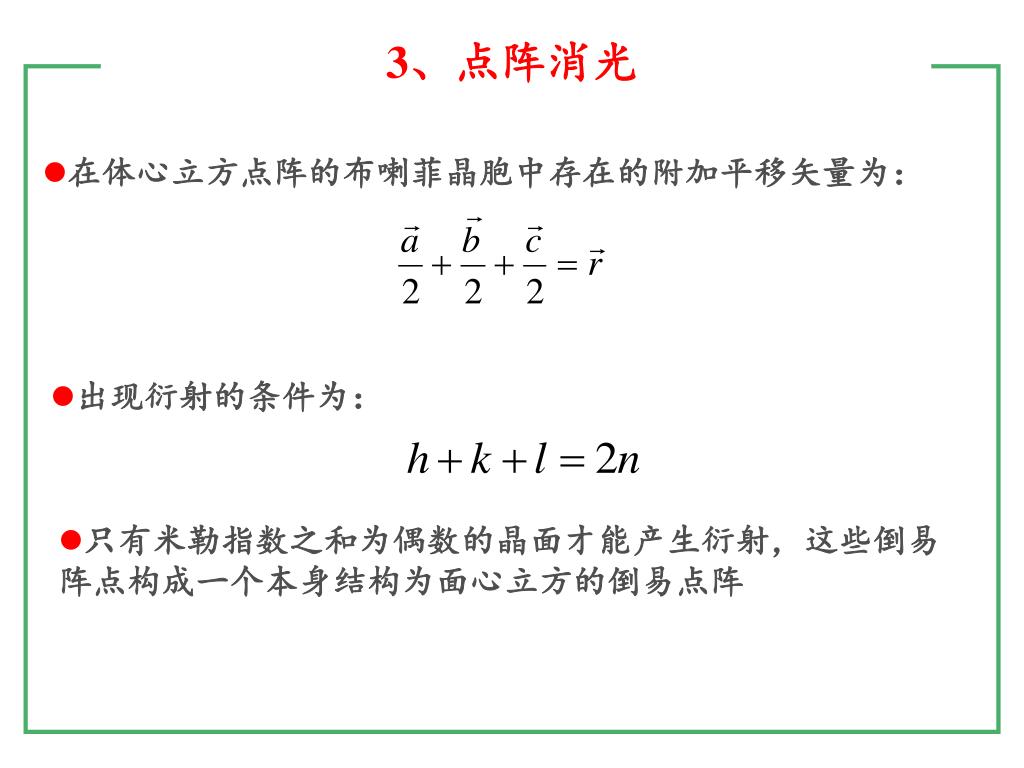 3、点阵消光

●在体心立方点阵的布喇菲晶胞中存在的附加平移矢量为：

$\frac{\vec{a}}{2}+\frac{\vec{b}}{2}+\frac{\vec{c}}{2}=\vec{r}$

●出现衍射的条件为：

$h+k+l=2n$

●只有米勒指数之和为偶数的晶面才能产生衍射，这些倒易阵点构成一个本身结构为面心立方的倒易点阵